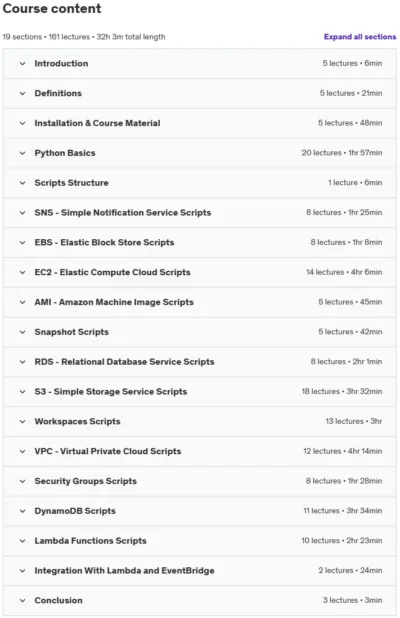 Course content

19 sections • 161 lectures • 32h 3m total length

Expand all sections

Introduction 5 lectures • 6min

Definitions 5 lectures • 21min

Installation & Course Material 5 lectures • 48min

Python Basics 20 lectures • 1hr 57min

Scripts Structure 1 lecture • 6min

SNS - Simple Notification Service Scripts 8 lectures • 1hr 25min

EBS - Elastic Block Store Scripts 8 lectures • 1hr 8min

EC2 - Elastic Compute Cloud Scripts 14 lectures • 4hr 6min

AMI - Amazon Machine Image Scripts 5 lectures • 45min

Snapshot Scripts 5 lectures • 42min

RDS - Relational Database Service Scripts 8 lectures • 2hr 1min

S3 - Simple Storage Service Scripts 18 lectures • 3hr 32min

Workspaces Scripts 13 lectures • 3hr

VPC - Virtual Private Cloud Scripts 12 lectures • 4hr 14min

Security Groups Scripts 8 lectures • 1hr 28min

DynamoDB Scripts 11 lectures • 3hr 34min

Lambda Functions Scripts 10 lectures • 2hr 23min

Integration With Lambda and EventBridge 2 lectures • 24min

Conclusion 3 lectures • 3min